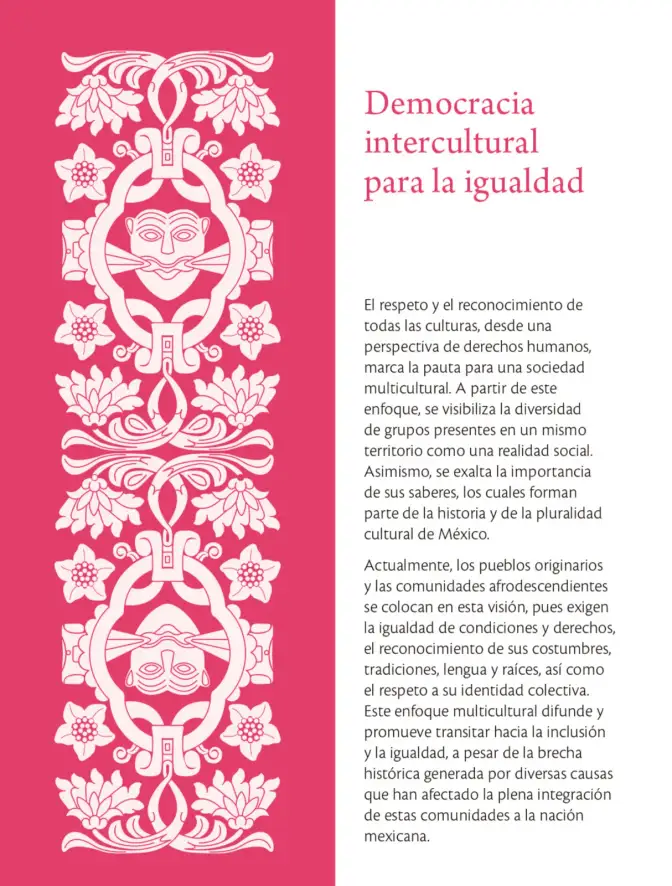 Democracia intercultural para la igualdad

El respeto y el reconocimiento de todas las culturas, desde una perspectiva de derechos humanos, marca la pauta para una sociedad multicultural. A partir de este enfoque, se visibiliza la diversidad de grupos presentes en un mismo territorio como una realidad social. Asimismo, se exalta la importancia de sus saberes, los cuales forman parte de la historia y de la pluralidad cultural de México.

Actualmente, los pueblos originarios y las comunidades afrodescendientes se colocan en esta visión, pues exigen la igualdad de condiciones y derechos, el reconocimiento de sus costumbres, tradiciones, lengua y raíces, así como el respeto a su identidad colectiva. Este enfoque multicultural difunde y promueve transitar hacia la inclusión y la igualdad, a pesar de la brecha histórica generada por diversas causas que han afectado la plena integración de estas comunidades a la nación mexicana.